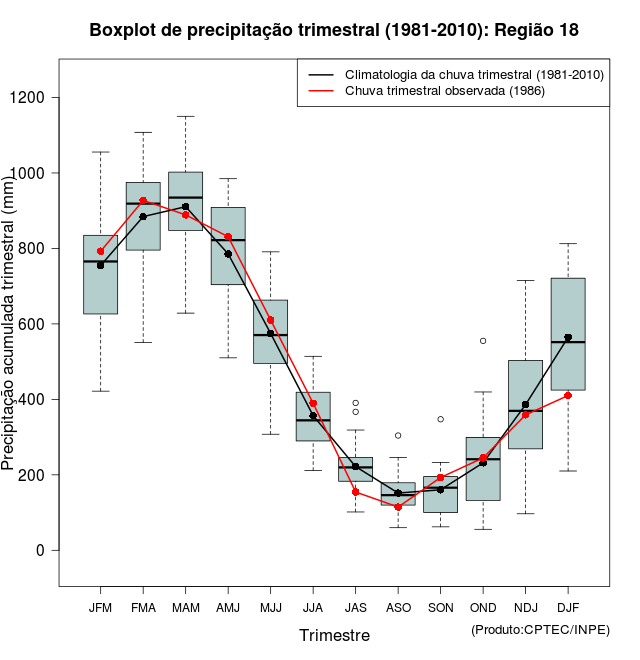 Boxplot de precipitação trimestral (1981-2010): Região 18

Climatologia da chuva trimestral (1981-2010)
Chuva trimestral observada (1986)

Precipitação acumulada trimestral (mm)

1200
1000
800
600
400
200
0

JFM FMA MAM AMJ MJJ JJA JAS ASO SON OND NDJ DJF

Trimestre

(Produto:CPTEC/INPE)